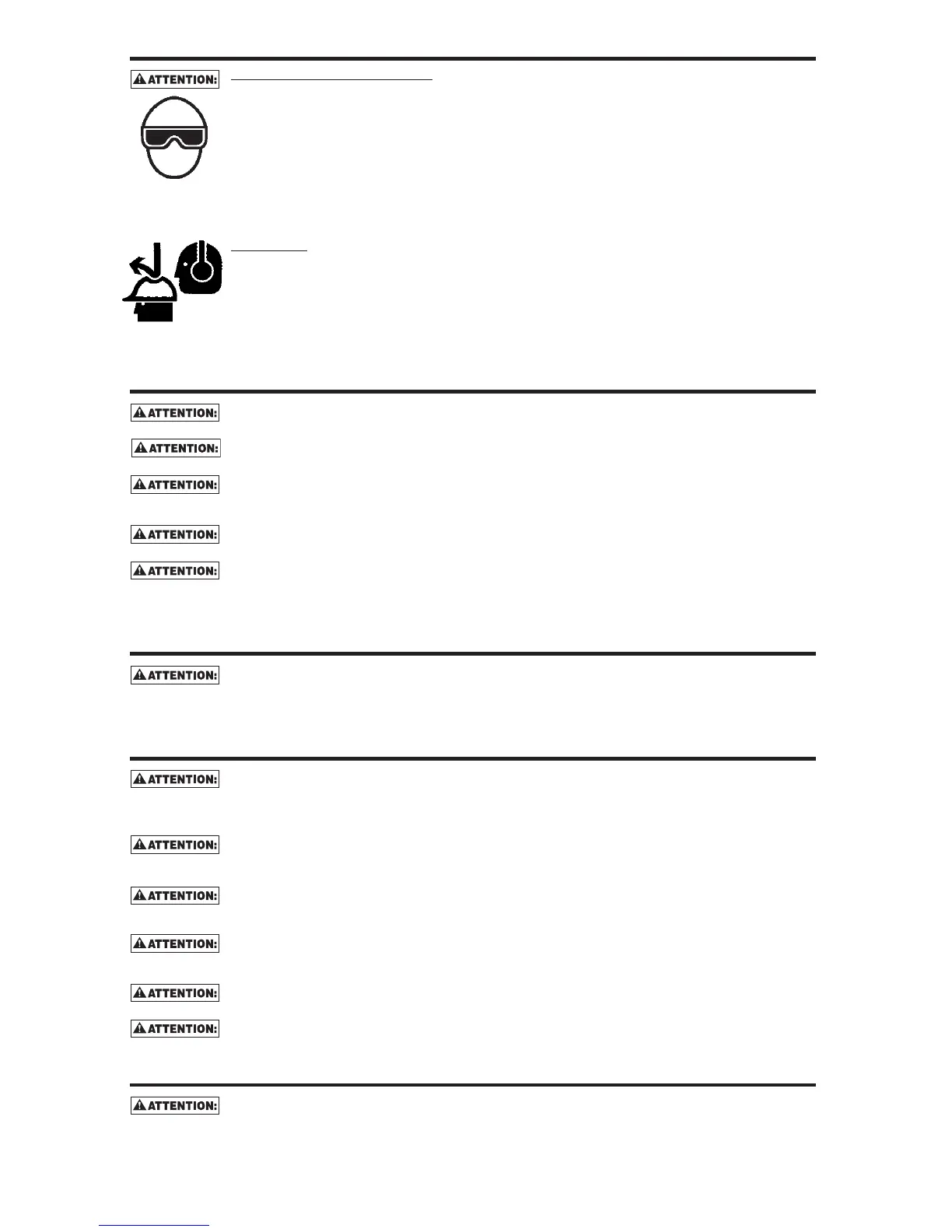 ATTENTION:

ATTENTION:

ATTENTION:

ATTENTION:

ATTENTION:

ATTENTION:

ATTENTION:

ATTENTION:

ATTENTION:

ATTENTION:

ATTENTION:

ATTENTION:

ATTENTION:

ATTENTION: